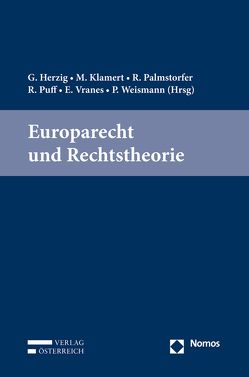 G. Herzig • M. Klamert • R. Palmstorfer
R. Puff • E. Vranes • P. Weismann (Hrsg)

Europarecht und Rechtstheorie

VERLAG
ÖSTERREICH

Nomos